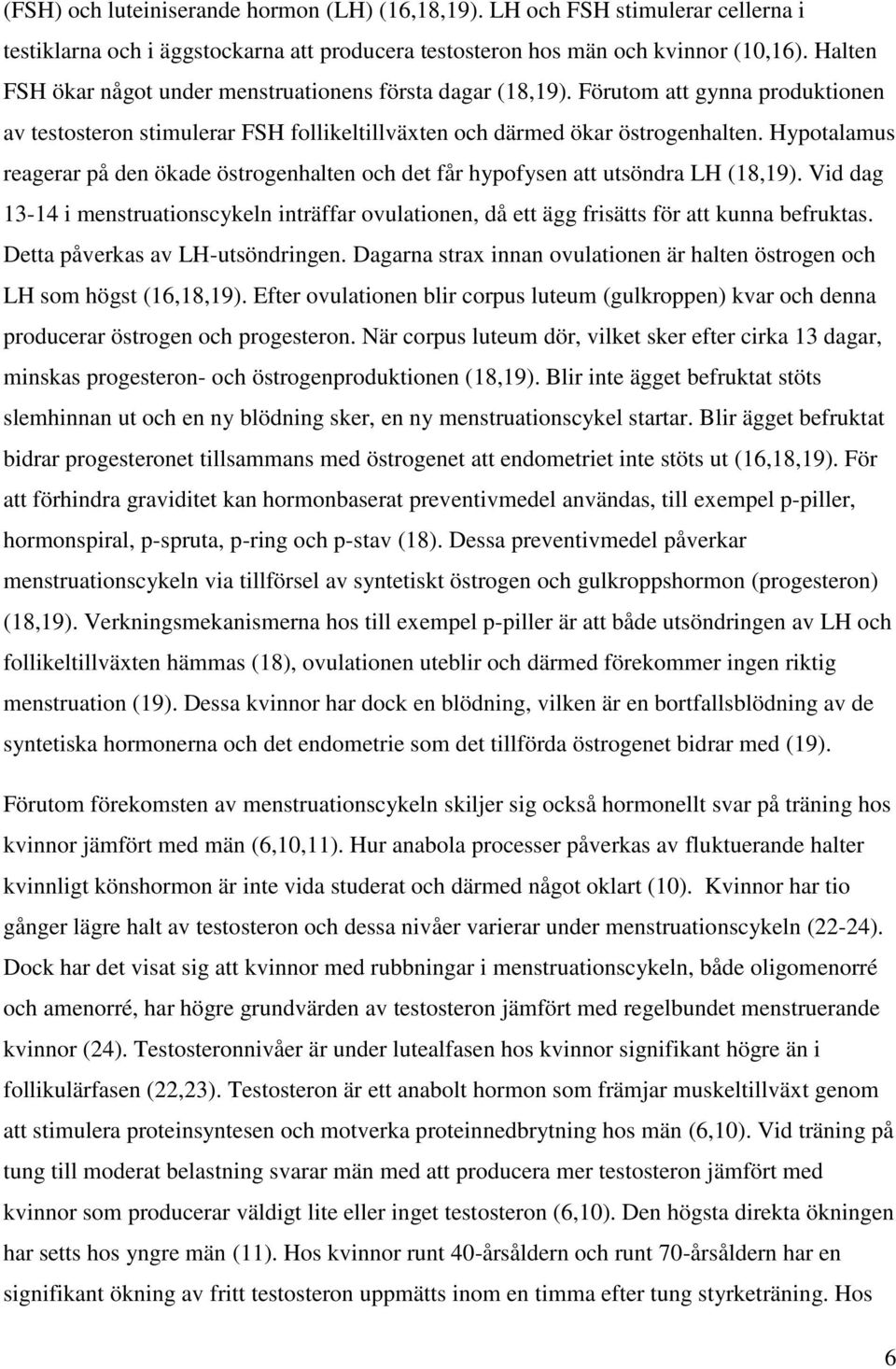 (FSH) och luteiniserande hormon (LH) (16,18,19). LH och FSH stimulerar cellerna i testiklarna och i äggstockarna att producera testosteron hos män och kvinnor (10,16). Halten FSH ökar något under menstruationens första dagar (18,19). Förutom att gynna produktionen av testosteron stimulerar FSH follikeltillväxten och därmed ökar östrogenhalten. Hypotalamus reagerar på den ökade östrogenhalten och det får hypofysen att utsöndra LH (18,19). Vid dag 13-14 i menstruationscykeln inträffar ovulationen, då ett ägg frisätts för att kunna befruktas. Detta påverkas av LH-utsöndringen. Dagarna strax innan ovulationen är halten östrogen och LH som högst (16,18,19). Efter ovulationen blir corpus luteum (gulkroppen) kvar och denna producerar östrogen och progesteron. När corpus luteum dör, vilket sker efter cirka 13 dagar, minskas progesteron- och östrogenproduktionen (18,19). Blir inte ägget befruktat stöts slemhinnan ut och en ny blödning sker, en ny menstruationscykel startar. Blir ägget befruktat bidrar progesteronet tillsammans med östrogenet att endometriet inte stöts ut (16,18,19). För att förhindra graviditet kan hormonbaserat preventivmedel användas, till exempel p-piller, hormonspiral, p-spruta, p-ring och p-stav (18). Dessa preventivmedel påverkar menstruationscykeln via tillförsel av syntetiskt östrogen och gulkroppshormon (progesteron) (18,19). Verkningsmekanismerna hos till exempel p-piller är att både utsöndringen av LH och follikeltillväxten hämmas (18), ovulationen uteblir och därmed förekommer ingen riktig menstruation (19). Dessa kvinnor har dock en blödning, vilken är en bortfallsblödning av de syntetiska hormonerna och det endometrie som det tillförda östrogenet bidrar med (19).

Förutom förekomsten av menstruationscykeln skiljer sig också hormonellt svar på träning hos kvinnor jämfört med män (6,10,11). Hur anabola processer påverkas av fluktuerande halter kvinnligt könshormon är inte vida studerat och därmed något oklart (10). Kvinnor har tio gånger lägre halt av testosteron och dessa nivåer varierar under menstruationscykeln (22-24). Dock har det visat sig att kvinnor med rubbningar i menstruationscykeln, både oligomenorré och amenorré, har högre grundvärden av testosteron jämfört med regelbundet menstruerande kvinnor (24). Testosteronnivåer är under lutealfasen hos kvinnor signifikant högre än i follikulärfasen (22,23). Testosteron är ett anabolt hormon som främjar muskeltillväxt genom att stimulera proteinsyntesen och motverka proteinnedbrytning hos män (6,10). Vid träning på tung till moderat belastning svarar män med att producera mer testosteron jämfört med kvinnor som producerar väldigt lite eller inget testosteron (6,10). Den högsta direkta ökningen har setts hos män (11). Hos kvinnor runt 40-årsåldern och runt 70-årsåldern har en signifikant ökning av fritt testosteron uppmätts inom en timma efter tung styrketräning. Hos

6